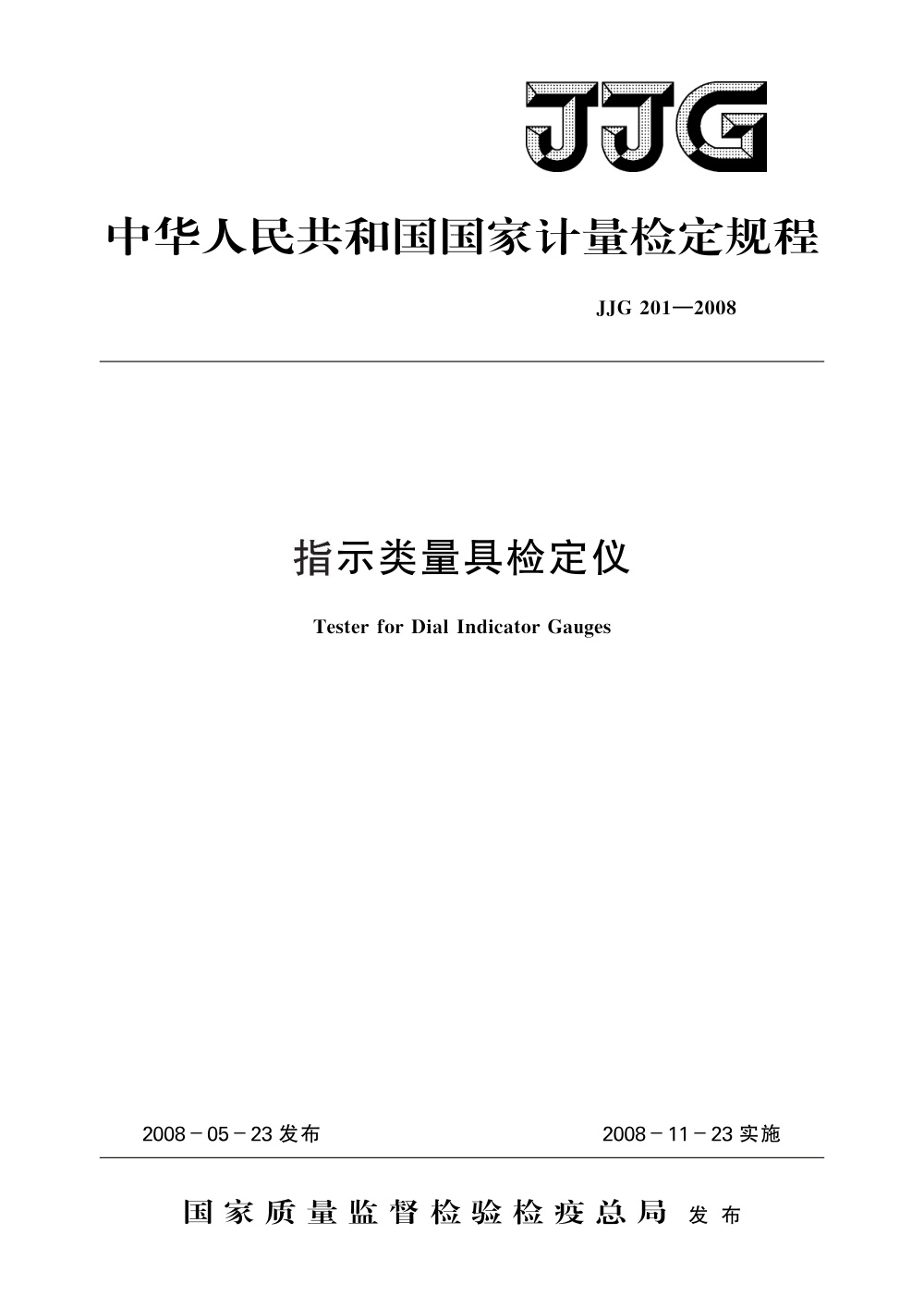 JJG

中华人民共和国国家计量检定规程

JJG 201—2008

指示类量具检定仪

Tester for Dial Indicator Gauges

2008－05－23 发布

2008－11－23 实施

国家质量监督检验检疫总局 发布